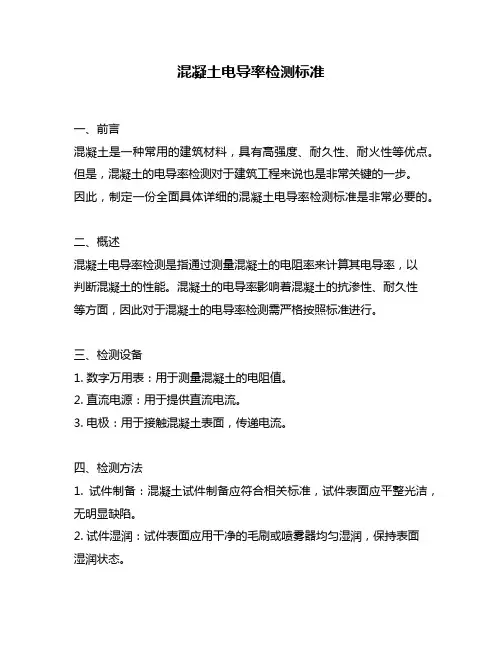 混凝土电导率检测标准

一、前言
混凝土是一种常用的建筑材料，具有高强度、耐久性、耐火性等优点。但是，混凝土的电导率检测对于建筑工程来说也是非常关键的一步。因此，制定一份全面具体详细的混凝土电导率检测标准是非常必要的。

二、概述
混凝土电导率检测是指通过测量混凝土的电阻率来计算其电导率，以判断混凝土的性能。混凝土的电导率影响着混凝土的抗渗性、耐久性等方面，因此对于混凝土的电导率检测需严格按照标准进行。

三、检测设备
1. 数字万用表：用于测量混凝土的电阻值。
2. 直流电源：用于提供直流电流。
3. 电极：用于接触混凝土表面，传递电流。

四、检测方法
1. 试件制备：混凝土试件制备应符合相关标准，试件表面应平整光洁，无明显缺陷。
2. 试件湿润：试件表面应用干净的毛刷或喷雾器均匀湿润，保持表面湿润状态。